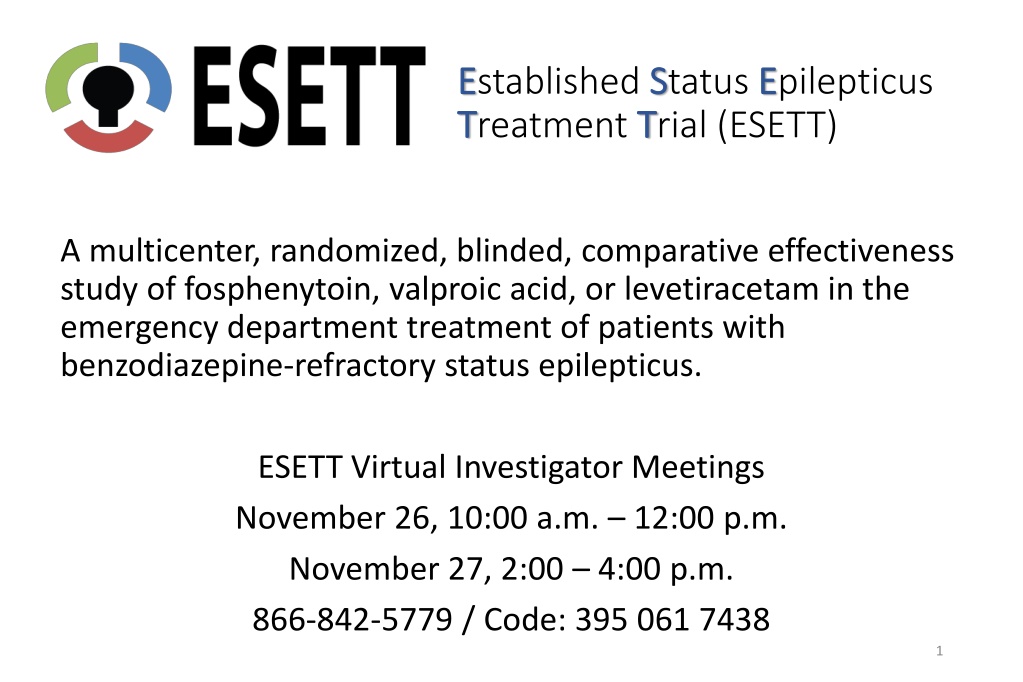 ESETT

Established Status Epilepticus Treatment Trial (ESETT)

A multicenter, randomized, blinded, comparative effectiveness study of fosphenytoin, valproic acid, or levetiracetam in the emergency department treatment of patients with benzodiazepine-refractory status epilepticus.

ESETT Virtual Investigator Meetings
November 26, 10:00 a.m. – 12:00 p.m.
November 27, 2:00 – 4:00 p.m.
866-842-5779 / Code: 395 061 7438

1